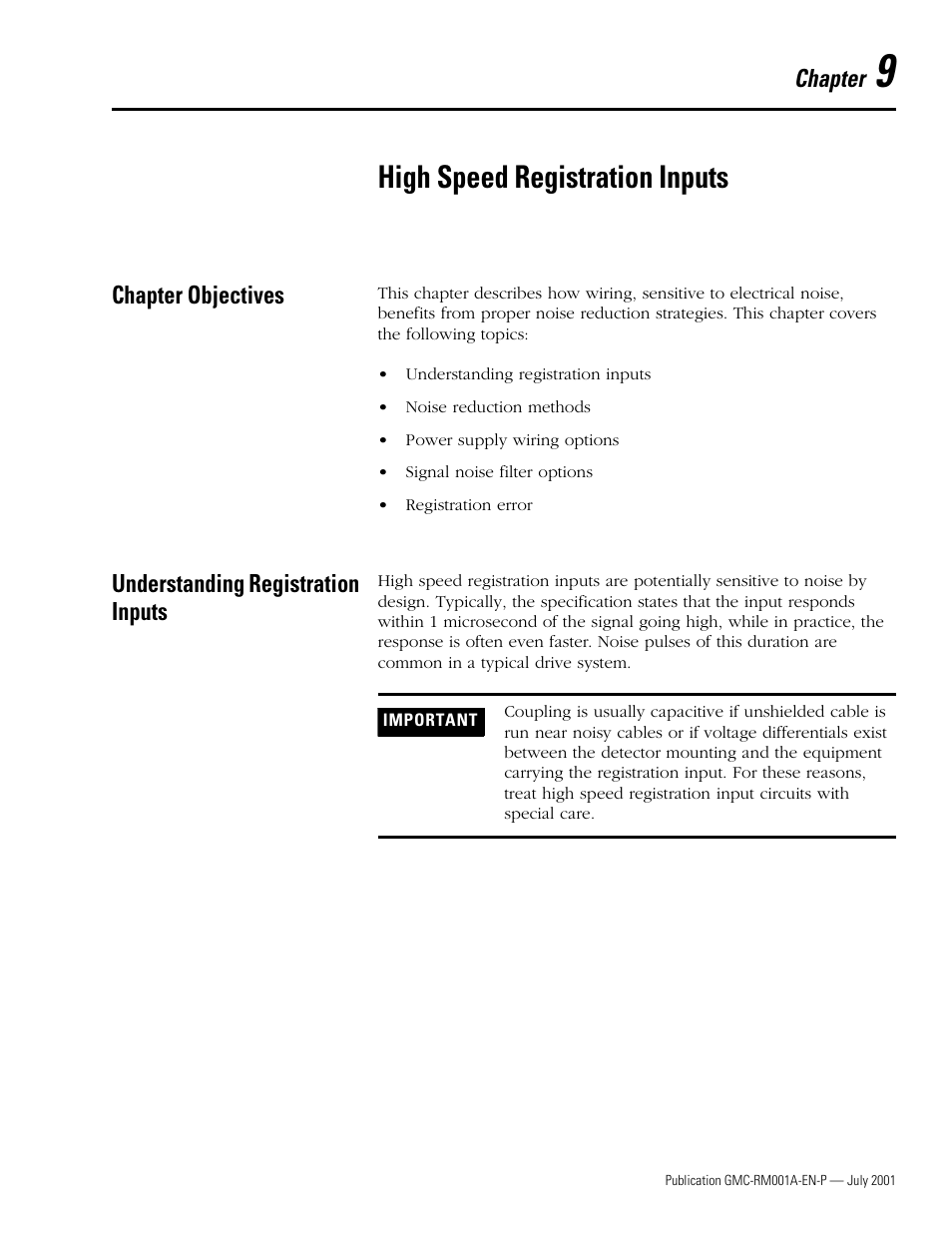 Chapter 9

High Speed Registration Inputs

Chapter Objectives

This chapter describes how wiring, sensitive to electrical noise, benefits from proper noise reduction strategies. This chapter covers the following topics:

• Understanding registration inputs
• Noise reduction methods
• Power supply wiring options
• Signal noise filter options
• Registration error

Understanding Registration Inputs

High speed registration inputs are potentially sensitive to noise by design. Typically, the specification states that the input responds within 1 microsecond of the signal going high, while in practice, the response is often even faster. Noise pulses of this duration are common in a typical drive system.

IMPORTANT

Coupling is usually capacitive if unshielded cable is run near noisy cables or if voltage differentials exist between the detector mounting and the equipment carrying the registration input. For these reasons, treat high speed registration input circuits with special care.

Publication GMC-RM001A-EN-P — July 2001